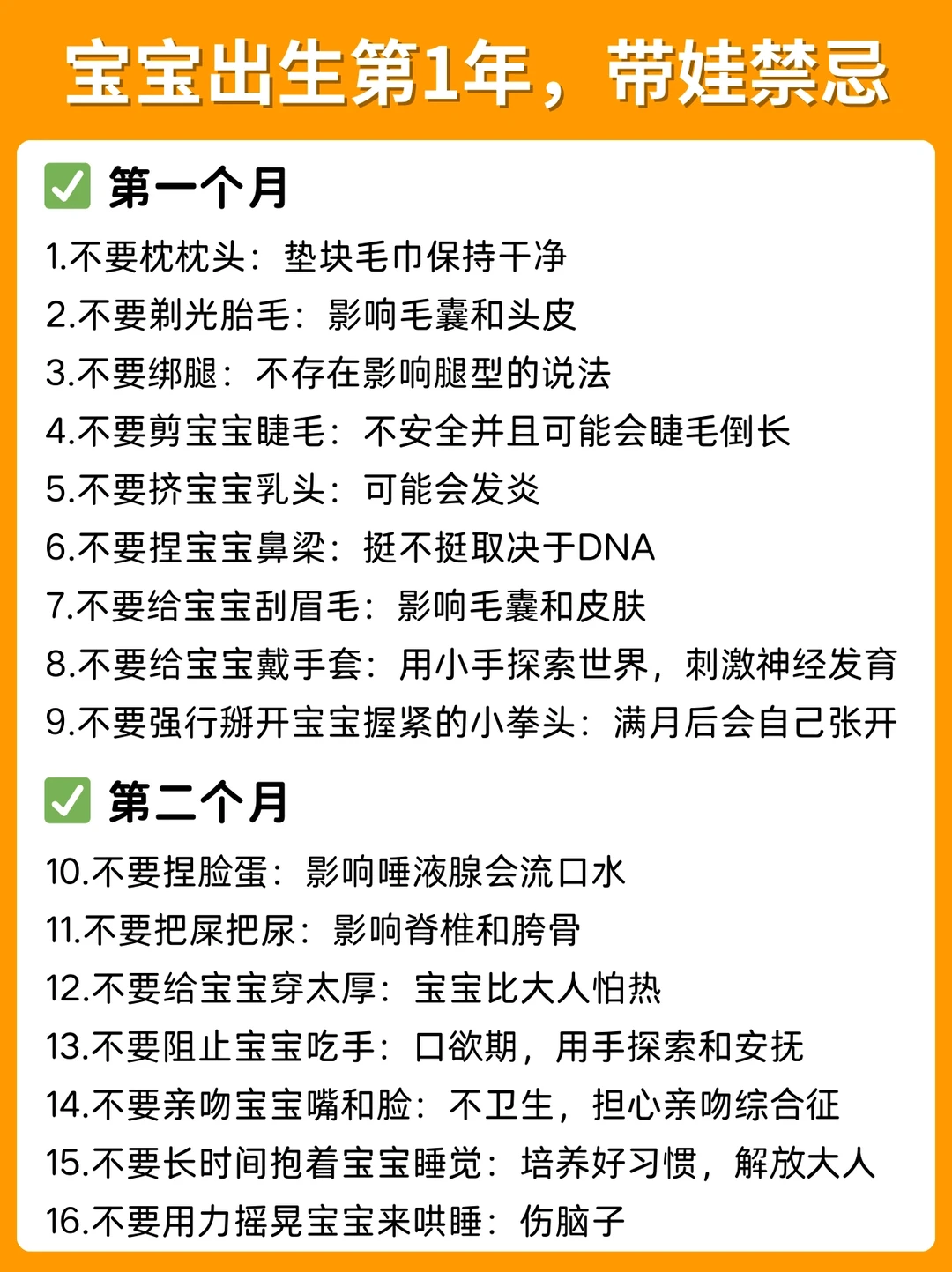 宝宝出生第1年，带娃禁忌

☑ 第一个月

1.不要枕枕头：垫块毛巾保持干净
2.不要剃光胎毛：影响毛囊和头皮
3.不要绑腿：不存在影响腿型的说法
4.不要剪宝宝睫毛：不安全并且可能会睫毛倒长
5.不要挤宝宝乳头：可能会发炎
6.不要捏宝宝鼻梁：挺不挺取决于DNA
7.不要给宝宝刮眉毛：影响毛囊和皮肤
8.不要给宝宝戴手套：用小手探索世界，刺激神经发育
9.不要强行掰开宝宝握紧的小拳头：满月后会自己张开

☑ 第二个月

10.不要捏脸蛋：影响唾液腺会流口水
11.不要把屎把尿：影响脊椎和胯骨
12.不要给宝宝穿太厚：宝宝比大人怕热
13.不要阻止宝宝吃手：口欲期，用手探索和安抚
14.不要亲吻宝宝嘴和脸：不卫生，担心亲吻综合征
15.不要长时间抱着宝宝睡觉：培养好习惯，解放大人
16.不要用力摇晃宝宝来哄睡：伤脑子